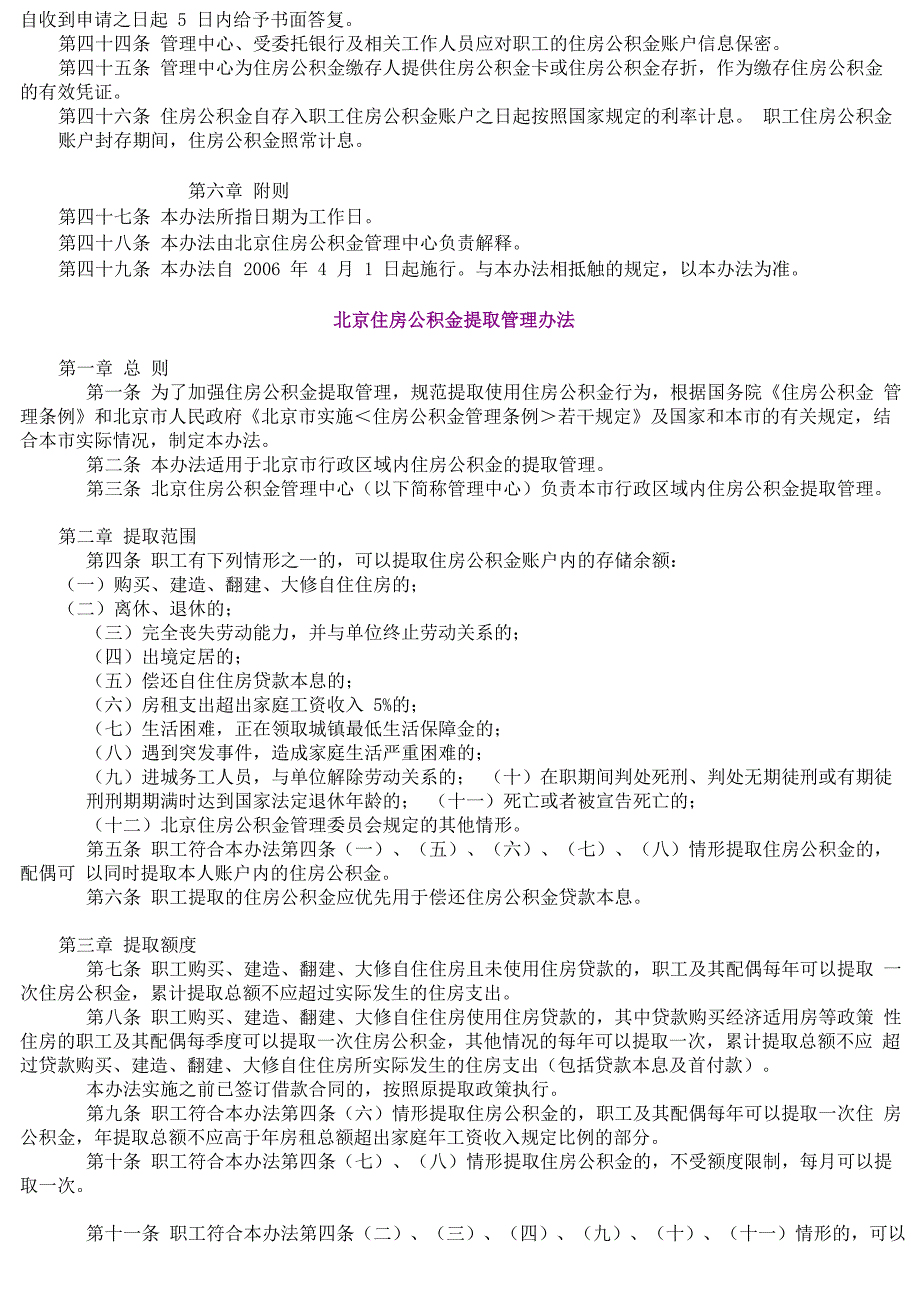 自收到申请之日起 5 日内给予书面答复。

第四十四条 管理中心、受委托银行及相关工作人员应对职工的住房公积金账户信息保密。

第四十五条 管理中心为住房公积金缴存人提供住房公积金卡或住房公积金存折，作为缴存住房公积金的有效凭证。

第四十六条 住房公积金自存入职工住房公积金账户之日起按照国家规定的利率计息。 职工住房公积金账户封存期间，住房公积金照常计息。

第六章 附则

第四十七条 本办法所指日期为工作日。

第四十八条 本办法由北京住房公积金管理中心负责解释。

第四十九条 本办法自 2006 年 4 月 1 日起施行。与本办法相抵触的规定，以本办法为准。

北京住房公积金提取管理办法

第一章 总 则

第一条 为了加强住房公积金提取管理，规范提取使用住房公积金行为，根据国务院《住房公积金 管理条例》和北京市人民政府《北京市实施＜住房公积金管理条例＞若干规定》及国家和本市的有关规定，结合本市实际情况，制定本办法。

第二条 本办法适用于北京市行政区域内住房公积金的提取管理。

第三条 北京住房公积金管理中心（以下简称管理中心）负责本市行政区域内住房公积金提取管理。

第二章 提取范围

第四条 职工有下列情形之一的，可以提取住房公积金账户内的存储余额：

（一）购买、建造、翻建、大修自住住房的；

（二）离休、退休的；

（三）完全丧失劳动能力，并与单位终止劳动关系的；

（四）出境定居的；

（五）偿还自住住房贷款本息的；

（六）房租支出超出家庭工资收入 5%的；

（七）生活困难，正在领取城镇最低生活保障金的；

（八）遇到突发事件，造成家庭生活严重困难的；

（九）进城务工人员，与单位解除劳动关系的； （十）在职期间判处死刑、判处无期徒刑或有期徒刑刑期期满时达到国家法定退休年龄的； （十一）死亡或者被宣告死亡的；

（十二）北京住房公积金管理委员会规定的其他情形。

第五条 职工符合本办法第四条（一）、（五）、（六）、（七）、（八）情形提取住房公积金的，配偶可 以同时提取本人账户内的住房公积金。

第六条 职工提取的住房公积金应优先用于偿还住房公积金贷款本息。

第三章 提取额度

第七条 职工购买、建造、翻建、大修自住住房且未使用住房贷款的，职工及其配偶每年可以提取 一次住房公积金，累计提取总额不应超过实际发生的住房支出。

第八条 职工购买、建造、翻建、大修自住住房使用住房贷款的，其中贷款购买经济适用房等政策 性住房的职工及其配偶每季度可以提取一次住房公积金，其他情况的每年可以提取一次，累计提取总额不应 超过贷款购买、建造、翻建、大修自住住房所实际发生的住房支出（包括贷款本息及首付款）。

本办法实施之前已签订借款合同的，按照原提取政策执行。

第九条 职工符合本办法第四条（六）情形提取住房公积金的，职工及其配偶每年可以提取一次住 房公积金，年提取总额不应高于年房租总额超出家庭年工资收入规定比例的部分。

第十条 职工符合本办法第四条（七）、（八）情形提取住房公积金的，不受额度限制，每月可以提取一次。

第十一条 职工符合本办法第四条（二）、（三）、（四）、（九）、（十）、（十一）情形的，可以